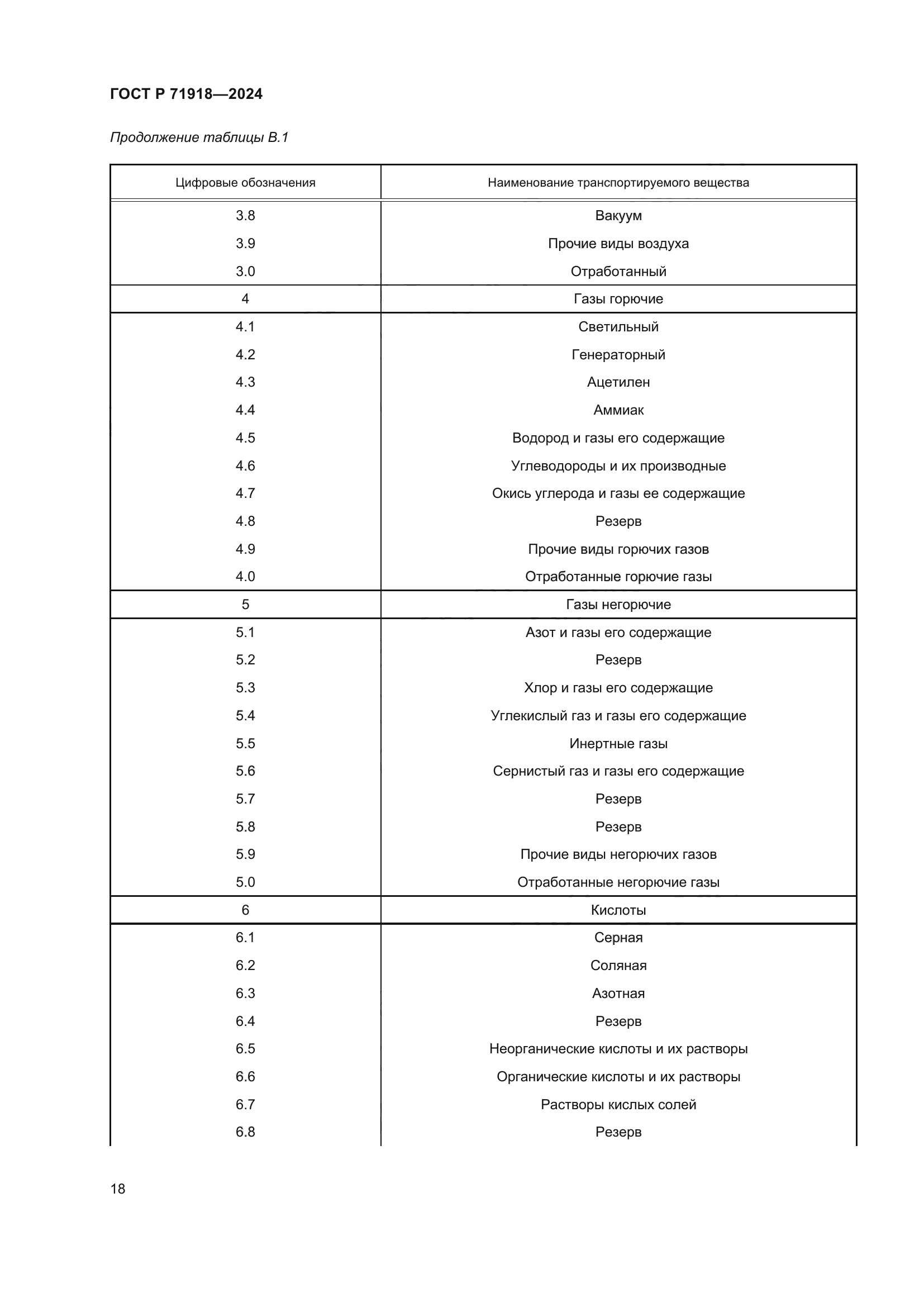 ГОСТ Р 71918—2024

Продолжение таблицы В.1

| Цифровые обозначения | Наименование транспортируемого вещества |
|---|---|
| 3.8 | Вакуум |
| 3.9 | Прочие виды воздуха |
| 3.0 | Отработанный |
| 4 | Газы горючие |
| 4.1 | Светильный |
| 4.2 | Генераторный |
| 4.3 | Ацетилен |
| 4.4 | Аммиак |
| 4.5 | Водород и газы его содержащие |
| 4.6 | Углеводороды и их производные |
| 4.7 | Окись углерода и газы ее содержащие |
| 4.8 | Резерв |
| 4.9 | Прочие виды горючих газов |
| 4.0 | Отработанные горючие газы |
| 5 | Газы негорючие |
| 5.1 | Азот и газы его содержащие |
| 5.2 | Резерв |
| 5.3 | Хлор и газы его содержащие |
| 5.4 | Углекислый газ и газы его содержащие |
| 5.5 | Инертные газы |
| 5.6 | Сернистый газ и газы его содержащие |
| 5.7 | Резерв |
| 5.8 | Резерв |
| 5.9 | Прочие виды негорючих газов |
| 5.0 | Отработанные негорючие газы |
| 6 | Кислоты |
| 6.1 | Серная |
| 6.2 | Соляная |
| 6.3 | Азотная |
| 6.4 | Резерв |
| 6.5 | Неорганические кислоты и их растворы |
| 6.6 | Органические кислоты и их растворы |
| 6.7 | Растворы кислых солей |
| 6.8 | Резерв |

18